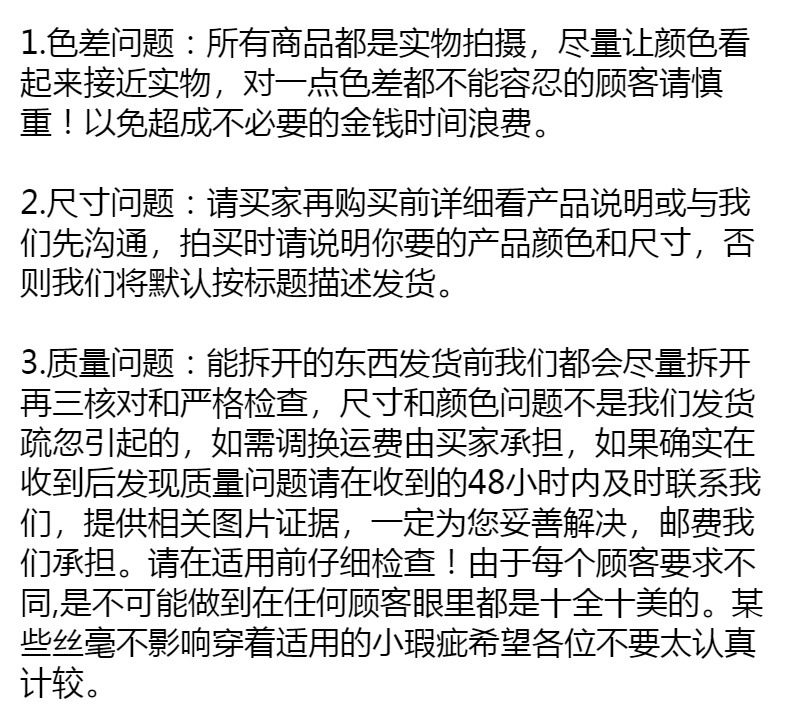 1.色差问题：所有商品都是实物拍摄，尽量让颜色看起来接近实物，对一点色差都不能容忍的顾客请慎重！以免超成不必要的金钱时间浪费。

2.尺寸问题：请买家再购买前详细看产品说明或与我们先沟通，拍买时请说明你要的产品颜色和尺寸，否则我们将默认按标题描述发货。

3.质量问题：能拆开的东西发货前我们都会尽量拆开再三核对和严格检查，尺寸和颜色问题不是我们发货疏忽引起的，如需调换运费由买家承担，如果确实在收到后发现质量问题请在收到的48小时内及时联系我们，提供相关图片证据，一定为您妥善解决，邮费我们承担。请在适用前仔细检查！由于每个顾客要求不同,是不可能做到在任何顾客眼里都是十全十美的。某些丝毫不影响穿着适用的小瑕疵希望各位不要太认真计较。